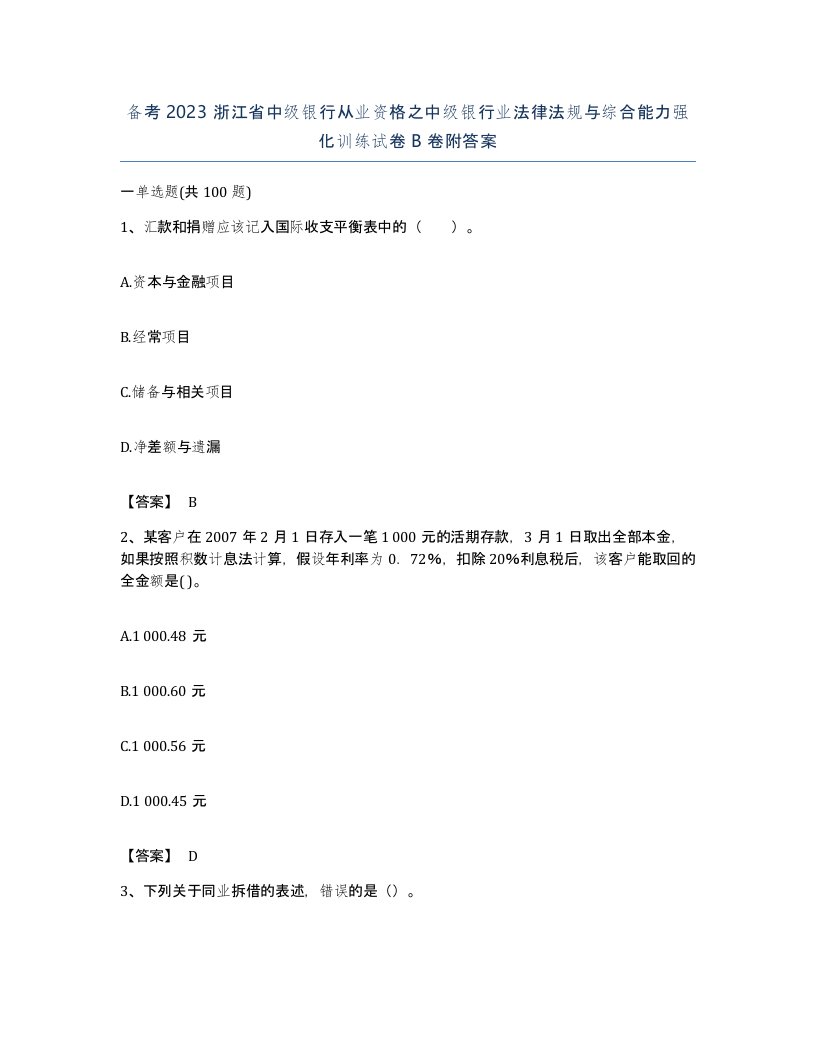 备考 2023 浙江省中级银行从业资格之中级银行业法律法规与综合能力强化训练试卷 B 卷附答案

一单选题(共 100 题)

1、汇款和捐赠应该记入国际收支平衡表中的（　　）。

A.资本与金融项目

B.经常项目

C.储备与相关项目

D.净差额与遗漏

【答案】 B

2、某客户在 2007 年 2 月 1 日存入一笔 1 000 元的活期存款，3 月 1 日取出全部本金，如果按照积数计息法计算，假设年利率为 0．72%，扣除 20%利息税后，该客户能取回的全金额是( )。

A.1 000.48 元

B.1 000.60 元

C.1 000.56 元

D.1 000.45 元

【答案】 D

3、下列关于同业拆借的表述，错误的是（）。